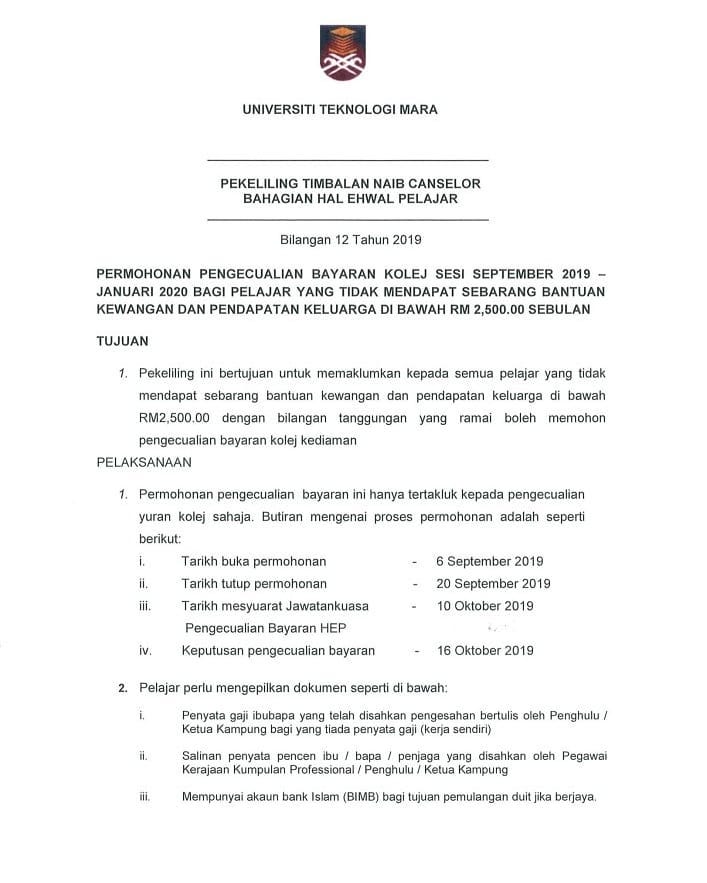 UNIVERSITI TEKNOLOGI MARA

PEKELILING TIMBALAN NAIB CANSELOR
BAHAGIAN HAL EHWAL PELAJAR

Bilangan 12 Tahun 2019

PERMOHONAN PENGECUALIAN BAYARAN KOLEJ SESI SEPTEMBER 2019 – JANUARI 2020 BAGI PELAJAR YANG TIDAK MENDAPAT SEBARANG BANTUAN KEWANGAN DAN PENDAPATAN KELUARGA DI BAWAH RM 2,500.00 SEBULAN

TUJUAN

1. Pekeliling ini bertujuan untuk memaklumkan kepada semua pelajar yang tidak mendapat sebarang bantuan kewangan dan pendapatan keluarga di bawah RM2,500.00 dengan bilangan tanggungan yang ramai boleh memohon pengecualian bayaran kolej kediaman

PELAKSANAAN

1. Permohonan pengecualian bayaran ini hanya tertakluk kepada pengecualian yuran kolej sahaja. Butiran mengenai proses permohonan adalah seperti berikut:

i. Tarikh buka permohonan - 6 September 2019
ii. Tarikh tutup permohonan - 20 September 2019
iii. Tarikh mesyuarat Jawatankuasa Pengecualian Bayaran HEP - 10 Oktober 2019
iv. Keputusan pengecualian bayaran - 16 Oktober 2019

2. Pelajar perlu mengepilkan dokumen seperti di bawah:

i. Penyata gaji ibubapa yang telah disahkan pengesahan bertulis oleh Penghulu / Ketua Kampung bagi yang tiada penyata gaji (kerja sendiri)

ii. Salinan penyata pencen ibu / bapa / penjaga yang disahkan oleh Pegawai Kerajaan Kumpulan Professional / Penghulu / Ketua Kampung

iii. Mempunyai akaun bank Islam (BIMB) bagi tujuan pemulangan duit jika berjaya.